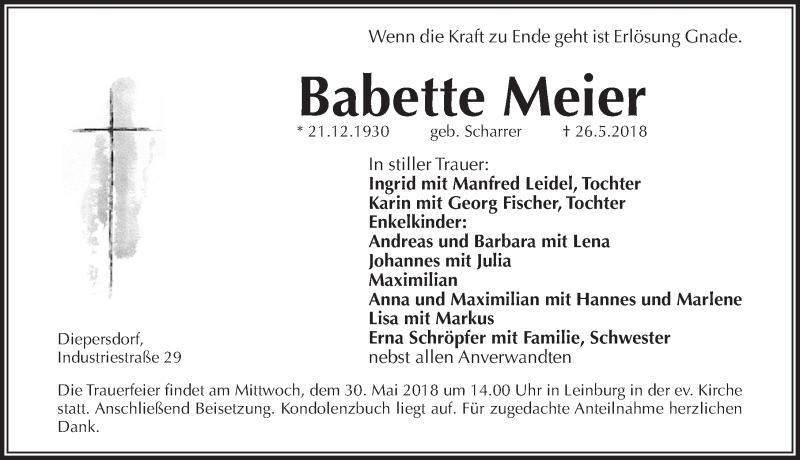 Wenn die Kraft zu Ende geht ist Erlösung Gnade.

Babette Meier

* 21.12.1930 geb. Scharrer † 26.5.2018

In stiller Trauer:
Ingrid mit Manfred Leidel, Tochter
Karin mit Georg Fischer, Tochter
Enkelkinder:
Andreas und Barbara mit Lena
Johannes mit Julia
Maximilian
Anna und Maximilian mit Hannes und Marlene
Lisa mit Markus
Erna Schröpfer mit Familie, Schwester
nebst allen Anverwandten

Diepersdorf,
Industriestraße 29

Die Trauerfeier findet am Mittwoch, dem 30. Mai 2018 um 14.00 Uhr in Leinburg in der ev. Kirche statt. Anschließend Beisetzung. Kondolenzbuch liegt auf. Für zugedachte Anteilnahme herzlichen Dank.